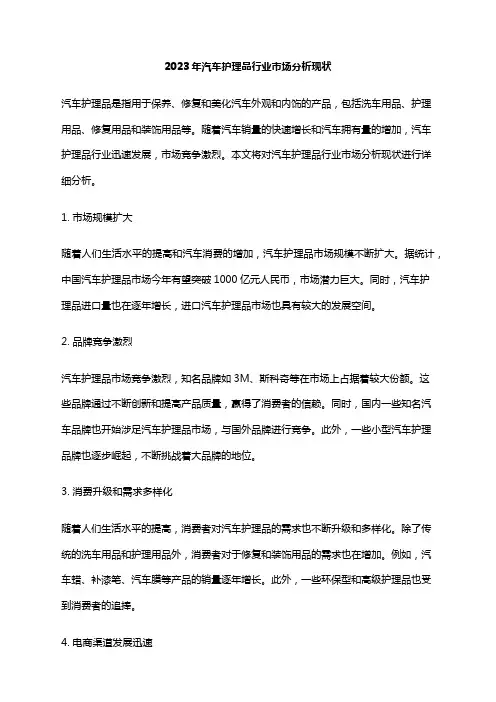 2023年汽车护理品行业市场分析现状

汽车护理品是指用于保养、修复和美化汽车外观和内饰的产品，包括洗车用品、护理用品、修复用品和装饰用品等。随着汽车销量的快速增长和汽车拥有量的增加，汽车护理品行业迅速发展，市场竞争激烈。本文将对汽车护理品行业市场分析现状进行详细分析。

1. 市场规模扩大

随着人们生活水平的提高和汽车消费的增加，汽车护理品市场规模不断扩大。据统计，中国汽车护理品市场今年有望突破1000亿元人民币，市场潜力巨大。同时，汽车护理品进口量也在逐年增长，进口汽车护理品市场也具有较大的发展空间。

2. 品牌竞争激烈

汽车护理品市场竞争激烈，知名品牌如3M、斯科奇等在市场上占据着较大份额。这些品牌通过不断创新和提高产品质量，赢得了消费者的信赖。同时，国内一些知名汽车品牌也开始涉足汽车护理品市场，与国外品牌进行竞争。此外，一些小型汽车护理品牌也逐步崛起，不断挑战着大品牌的地位。

3. 消费升级和需求多样化

随着人们生活水平的提高，消费者对汽车护理品的需求也不断升级和多样化。除了传统的洗车用品和护理用品外，消费者对于修复和装饰用品的需求也在增加。例如，汽车蜡、补漆笔、汽车膜等产品的销量逐年增长。此外，一些环保型和高级护理品也受到消费者的追捧。

4. 电商渠道发展迅速